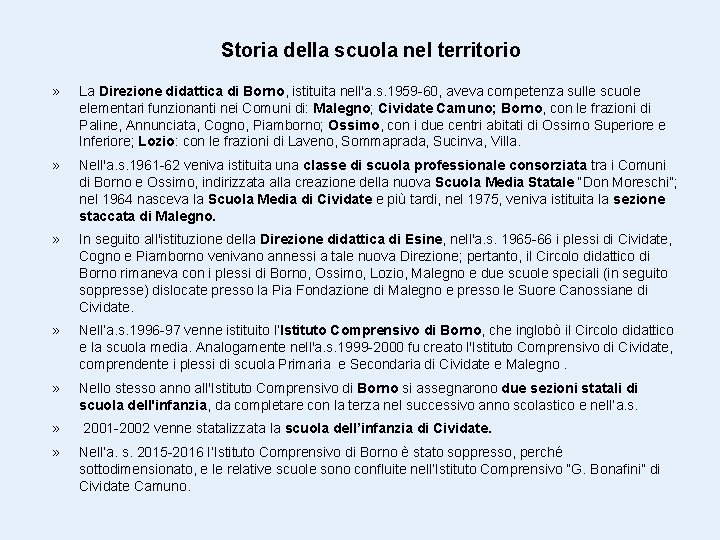 Storia della scuola nel territorio

» La Direzione didattica di Borno, istituita nell'a.s.1959-60, aveva competenza sulle scuole elementari funzionanti nei Comuni di: Malegno; Cividate Camuno; Borno, con le frazioni di Paline, Annunciata, Cogno, Piamborno; Ossimo, con i due centri abitati di Ossimo Superiore e Inferiore; Lozio: con le frazioni di Laveno, Sommaprada, Sucinva, Villa.

» Nell'a.s.1961-62 veniva istituita una classe di scuola professionale consorziata tra i Comuni di Borno e Ossimo, indirizzata alla creazione della nuova Scuola Media Statale "Don Moreschi"; nel 1964 nasceva la Scuola Media di Cividate e più tardi, nel 1975, veniva istituita la sezione staccata di Malegno.

» In seguito all'istituzione della Direzione didattica di Esine, nell'a.s. 1965-66 i plessi di Cividate, Cogno e Piamborno venivano annessi a tale nuova Direzione; pertanto, il Circolo didattico di Borno rimaneva con i plessi di Borno, Ossimo, Lozio, Malegno e due scuole speciali (in seguito soppresse) dislocate presso la Pia Fondazione di Malegno e presso le Suore Canossiane di Cividate.

» Nell'a.s.1996-97 venne istituito l'Istituto Comprensivo di Borno, che inglobò il Circolo didattico e la scuola media. Analogamente nell'a.s.1999-2000 fu creato l'Istituto Comprensivo di Cividate, comprendente i plessi di scuola Primaria e Secondaria di Cividate e Malegno .

» Nello stesso anno all'Istituto Comprensivo di Borno si assegnarono due sezioni statali di scuola dell'infanzia, da completare con la terza nel successivo anno scolastico e nell'a.s.

» 2001-2002 venne statalizzata la scuola dell'infanzia di Cividate.

» Nell'a. s. 2015-2016 l'Istituto Comprensivo di Borno è stato soppresso, perché sottodimensionato, e le relative scuole sono confluite nell'Istituto Comprensivo "G. Bonafini" di Cividate Camuno.